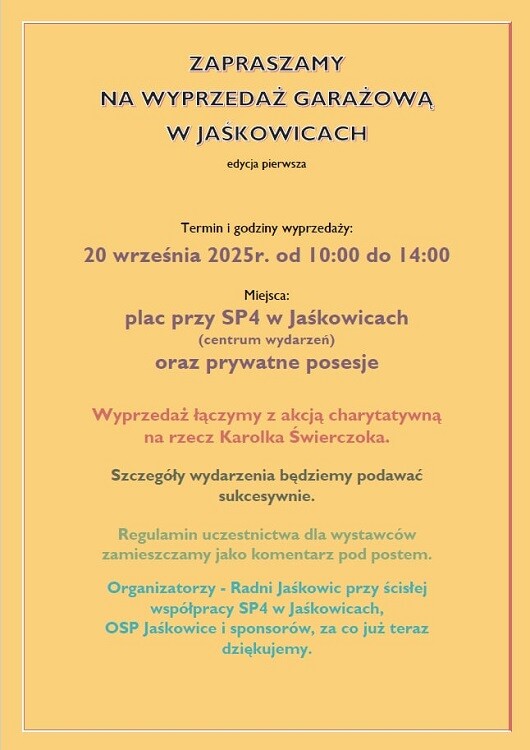 ZAPRASZAMY
NA WYPRZEDAŻ GARAŻOWĄ
W JAŚKOWICACH

edycja pierwsza

Termin i godziny wyprzedaży:
20 września 2025r. od 10:00 do 14:00

Miejsca:
plac przy SP4 w Jaśkowicach
(centrum wydarzeń)
oraz prywatne posesje

Wyprzedaż łączymy z akcją charytatywną na rzecz Karolka Świerczoka.

Szczegóły wydarzenia będziemy podawać sukcesywnie.

Regulamin uczestnictwa dla wystawców zamieszczamy jako komentarz pod postem.

Organizatorzy - Radni Jaśkowic przy ścisłej współpracy SP4 w Jaśkowicach, OSP Jaśkowice i sponsorów, za co już teraz dziękujemy.